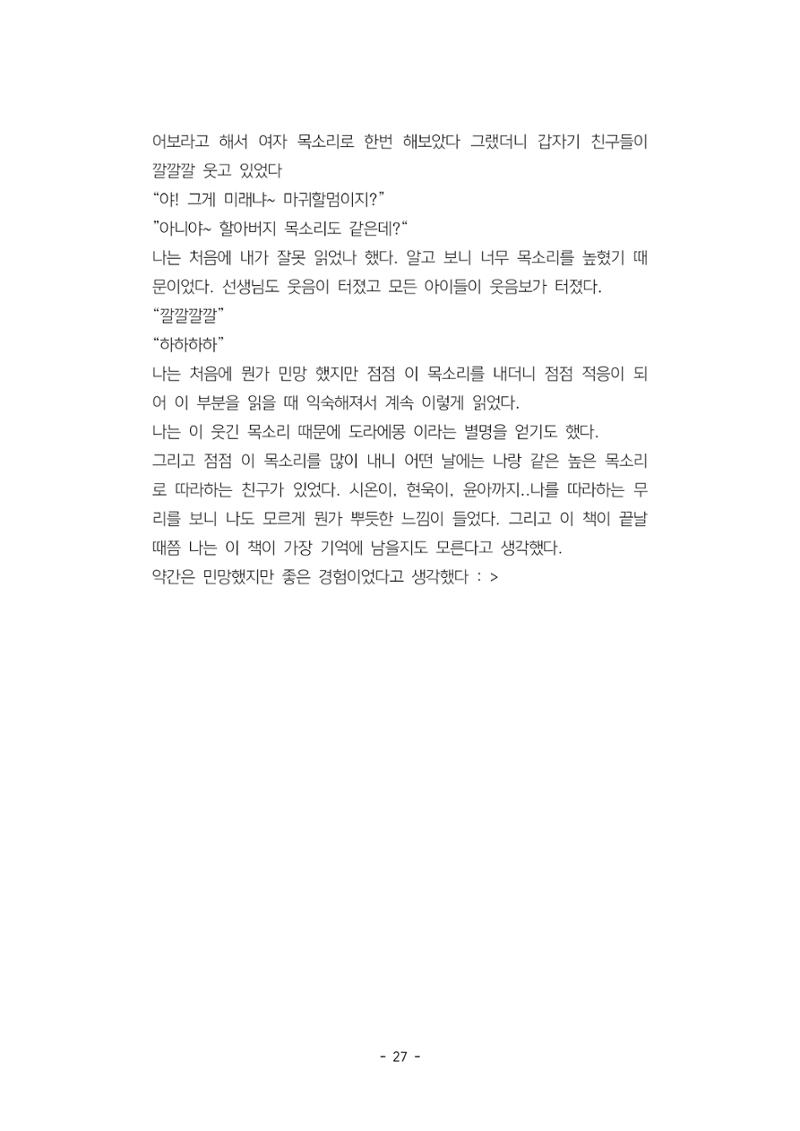 어보라고 해서 여자 목소리로 한번 해보았다 그랬더니 갑자기 친구들이 깔깔깔 웃고 있었다
“야! 그게 미래냐~ 마귀할멈이지?”
”아니야~ 할아버지 목소리도 같은데?“
나는 처음에 내가 잘못 읽었나 했다. 알고 보니 너무 목소리를 높혔기 때문이었다. 선생님도 웃음이 터졌고 모든 아이들이 웃음보가 터졌다.
“깔깔깔깔”
“하하하하”
나는 처음에 뭔가 민망 했지만 점점 이 목소리를 내더니 점점 적응이 되어 이 부분을 읽을 때 익숙해져서 계속 이렇게 읽었다.
나는 이 웃긴 목소리 때문에 도라에몽 이라는 별명을 얻기도 했다.
그리고 점점 이 목소리를 많이 내니 어떤 날에는 나랑 같은 높은 목소리로 따라하는 친구가 있었다. 시온이, 현욱이, 윤아까지..나를 따라하는 무리를 보니 나도 모르게 뭔가 뿌듯한 느낌이 들었다. 그리고 이 책이 끝날 때쯤 나는 이 책이 가장 기억에 남을지도 모른다고 생각했다.
약간은 민망했지만 좋은 경험이었다고 생각했다 : >

- 27 -